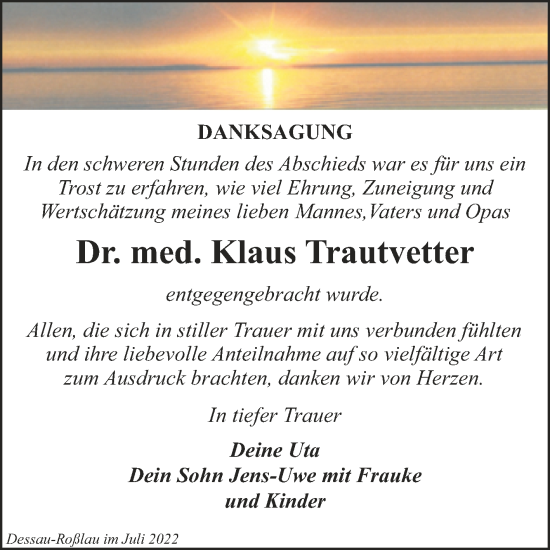 DANKSAGUNG

In den schweren Stunden des Abschieds war es für uns ein Trost zu erfahren, wie viel Ehrung, Zuneigung und Wertschätzung meines lieben Mannes,Vaters und Opas

Dr. med. Klaus Trautvetter

entgegengebracht wurde.

Allen, die sich in stiller Trauer mit uns verbunden fühlten und ihre liebevolle Anteilnahme auf so vielfältige Art zum Ausdruck brachten, danken wir von Herzen.

In tiefer Trauer

Deine Uta
Dein Sohn Jens-Uwe mit Frauke
und Kinder

Dessau-Roßlau im Juli 2022